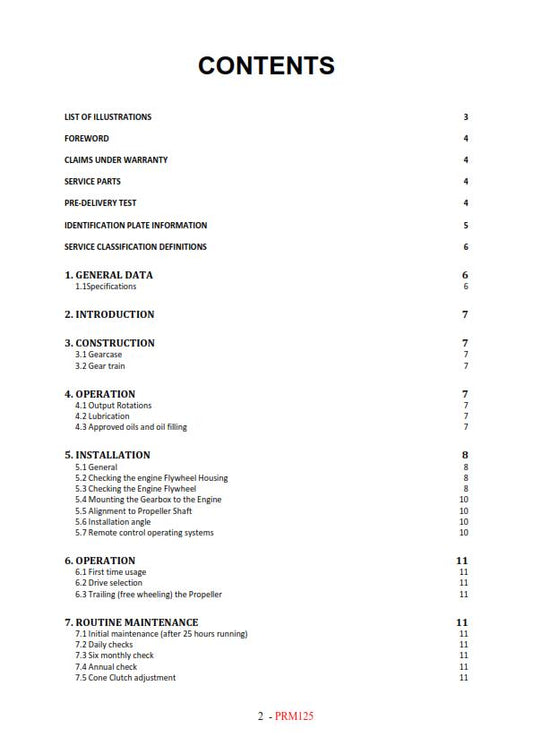 CONTENTS

LIST OF ILLUSTRATIONS 3

FOREWORD 4

CLAIMS UNDER WARRANTY 4

SERVICE PARTS 4

PRE-DELIVERY TEST 4

IDENTIFICATION PLATE INFORMATION 5

SERVICE CLASSIFICATION DEFINITIONS 6

1. GENERAL DATA 6
1.1Specifications 6

2. INTRODUCTION 7

3. CONSTRUCTION 7
3.1 Gearcase 7
3.2 Gear train 7

4. OPERATION 7
4.1 Output Rotations 7
4.2 Lubrication 7
4.3 Approved oils and oil filling 7

5. INSTALLATION 8
5.1 General 8
5.2 Checking the engine Flywheel Housing 8
5.3 Checking the Engine Flywheel 8
5.4 Mounting the Gearbox to the Engine 10
5.5 Alignment to Propeller Shaft 10
5.6 Installation angle 10
5.7 Remote control operating systems 10

6. OPERATION 11
6.1 First time usage 11
6.2 Drive selection 11
6.3 Trailing (free wheeling) the Propeller 11

7. ROUTINE MAINTENANCE 11
7.1 Initial maintenance (after 25 hours running) 11
7.2 Daily checks 11
7.3 Six monthly check 11
7.4 Annual check 11
7.5 Cone Clutch adjustment 11

2 - PRM125